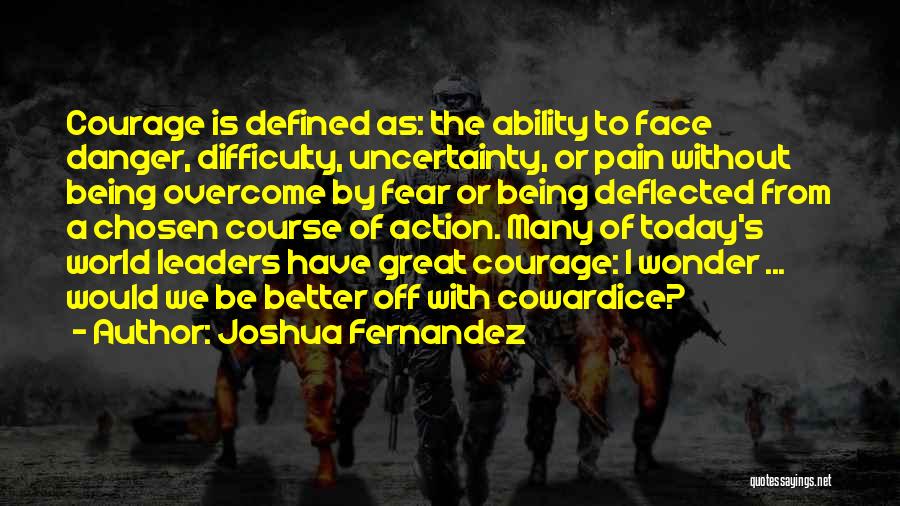 Courage is defined as: the ability to face danger, difficulty, uncertainty, or pain without being overcome by fear or being deflected from a chosen course of action. Many of today's world leaders have great courage: I wonder ... would we be better off with cowardice?

- Author: Joshua Fernandez

quotessayings.net